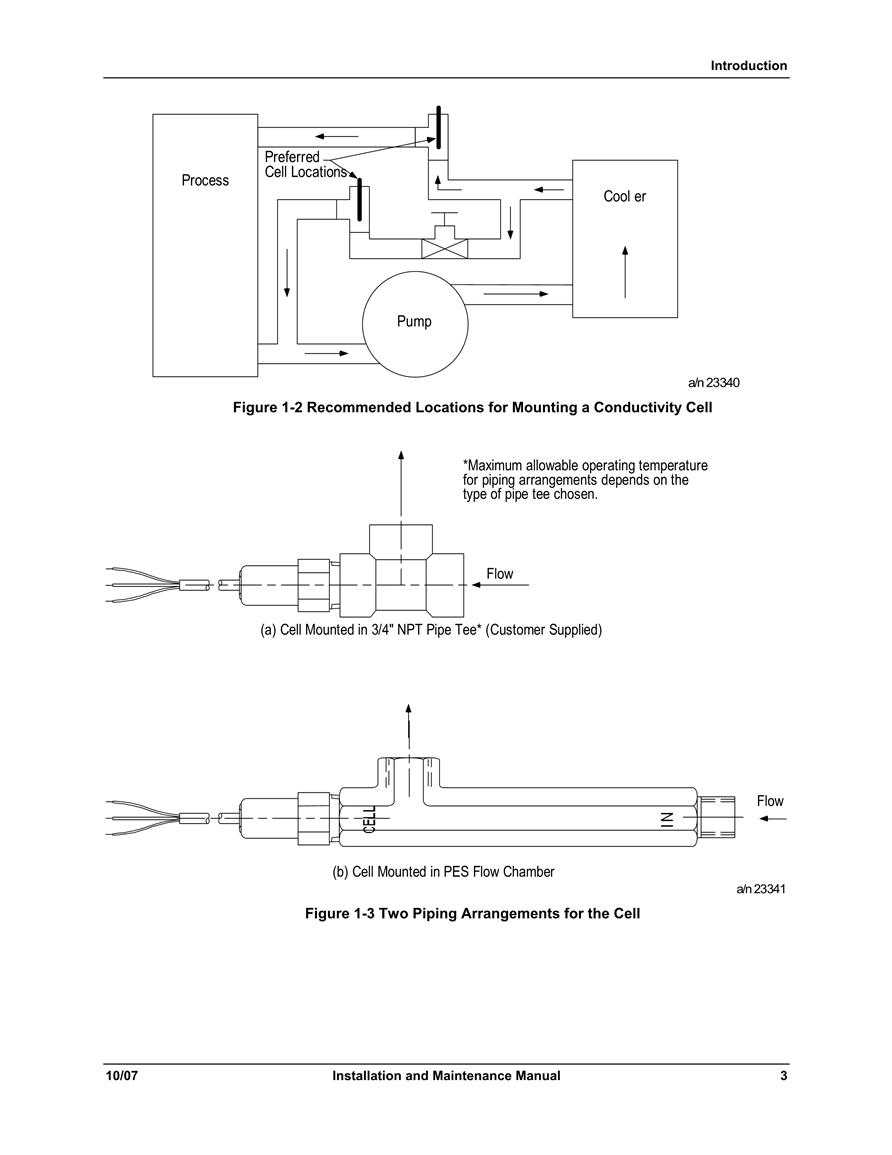 Introduction

Process

Preferred Cell Locations

Cool er

Pump

a/n 23340

Figure 1-2 Recommended Locations for Mounting a Conductivity Cell

*Maximum allowable operating temperature for piping arrangements depends on the type of pipe tee chosen.

Flow

(a) Cell Mounted in 3/4" NPT Pipe Tee* (Customer Supplied)

CELL

IN

Flow

(b) Cell Mounted in PES Flow Chamber

a/n 23341

Figure 1-3 Two Piping Arrangements for the Cell

10/07

Installation and Maintenance Manual

3